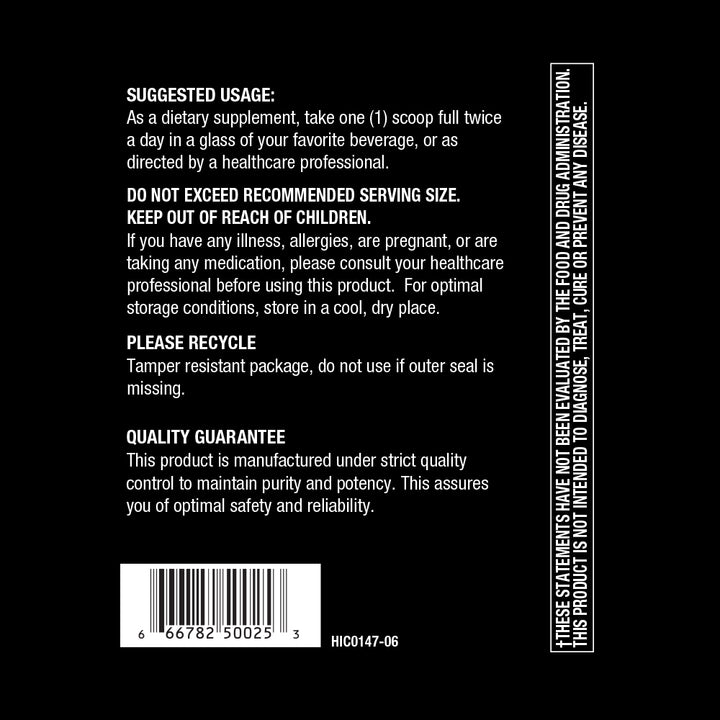 SUGGESTED USAGE:
As a dietary supplement, take one (1) scoop full twice a day in a glass of your favorite beverage, or as directed by a healthcare professional.

DO NOT EXCEED RECOMMENDED SERVING SIZE.
KEEP OUT OF REACH OF CHILDREN.
If you have any illness, allergies, are pregnant, or are taking any medication, please consult your healthcare professional before using this product. For optimal storage conditions, store in a cool, dry place.

PLEASE RECYCLE
Tamper resistant package, do not use if outer seal is missing.

QUALITY GUARANTEE
This product is manufactured under strict quality control to maintain purity and potency. This assures you of optimal safety and reliability.

6 66782 50025 3

HIC0147-06

†THESE STATEMENTS HAVE NOT BEEN EVALUATED BY THE FOOD AND DRUG ADMINISTRATION.
THIS PRODUCT IS NOT INTENDED TO DIAGNOSE, TREAT, CURE OR PREVENT ANY DISEASE.